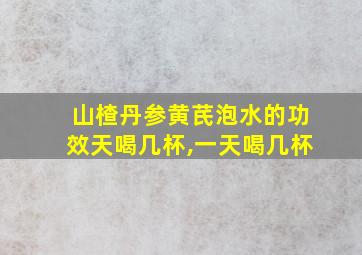 山楂丹参黄芪泡水的功效天喝几杯,一天喝几杯